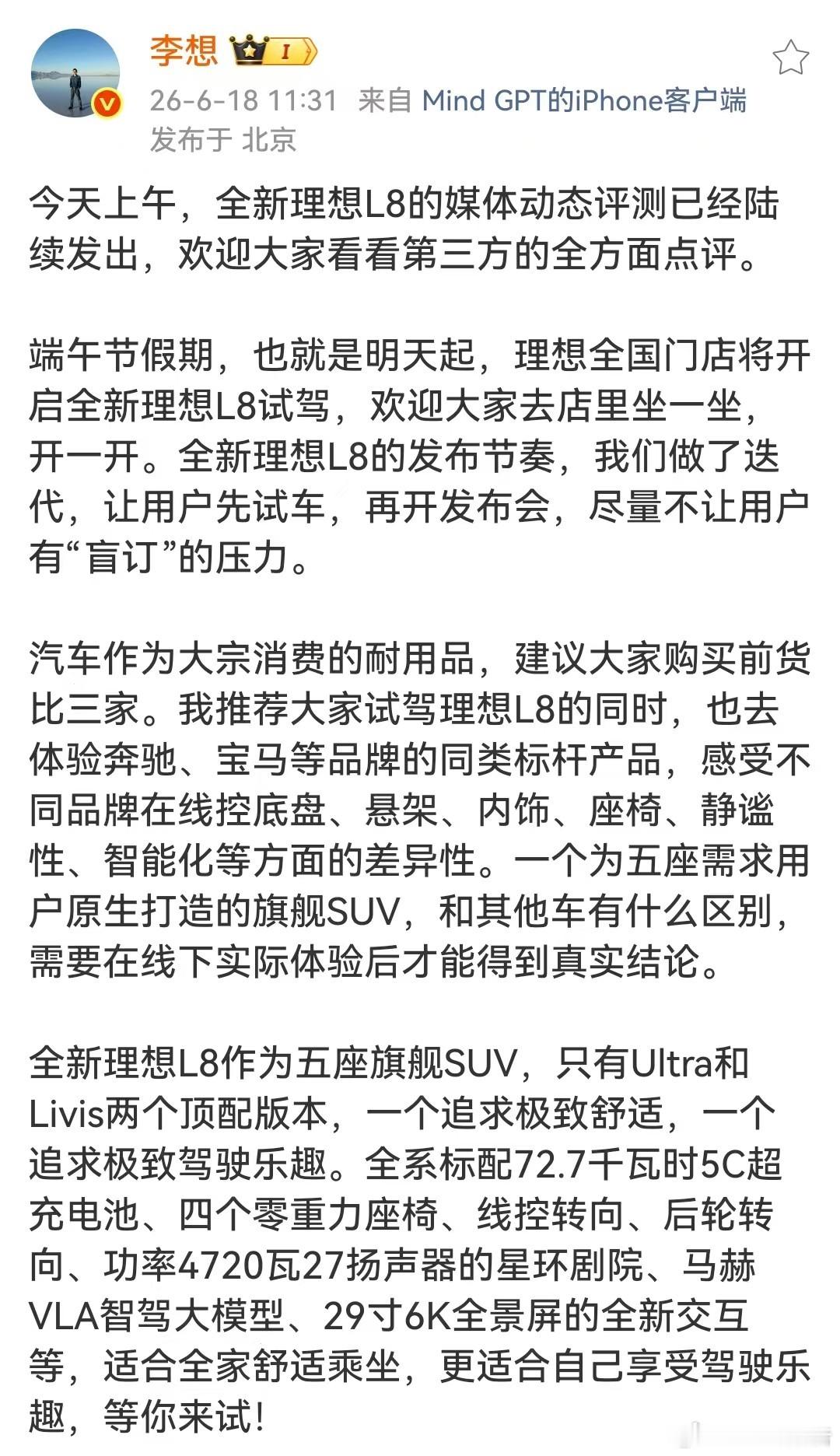 李想 I

26-6-18 11:31 来自 Mind GPT的iPhone客户端
发布于 北京

今天上午，全新理想L8的媒体动态评测已经陆续发出，欢迎大家看看第三方的全方面点评。

端午节假期，也就是明天起，理想全国门店将开启全新理想L8试驾，欢迎大家去店里坐一坐，开一开。全新理想L8的发布节奏，我们做了迭代，让用户先试车，再开发布会，尽量不让用户有“盲订”的压力。

汽车作为大宗消费的耐用品，建议大家购买前货比三家。我推荐大家试驾理想L8的同时，也去体验奔驰、宝马等品牌的同类标杆产品，感受不同品牌在线控底盘、悬架、内饰、座椅、静谧性、智能化等方面的差异性。一个为五座需求用户原生打造的旗舰SUV，和其他车有什么区别，需要在线下实际体验后才能得到真实结论。

全新理想L8作为五座旗舰SUV，只有Ultra和Livis两个顶配版本，一个追求极致舒适，一个追求极致驾驶乐趣。全系标配72.7千瓦时5C超充电池、四个零重力座椅、线控转向、后轮转向、功率4720瓦27扬声器的星环剧院、马赫VLA智驾大模型、29寸6K全景屏的全新交互等，适合全家舒适乘坐，更适合自己享受驾驶乐趣，等你来试！